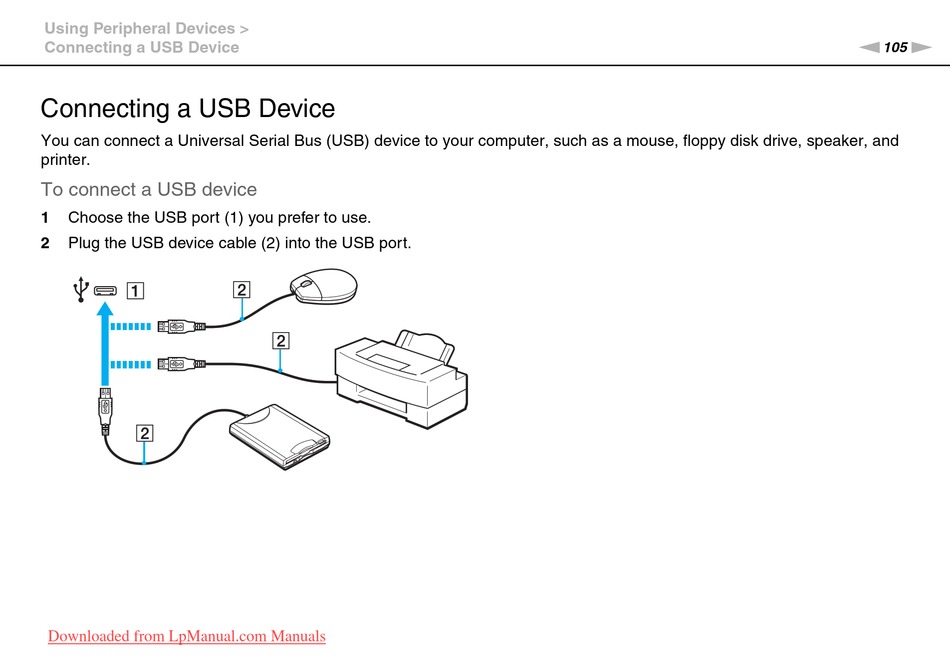 Using Peripheral Devices >
Connecting a USB Device

105

Connecting a USB Device

You can connect a Universal Serial Bus (USB) device to your computer, such as a mouse, floppy disk drive, speaker, and printer.

To connect a USB device

1 Choose the USB port (1) you prefer to use.

2 Plug the USB device cable (2) into the USB port.

1
2
2
2

Downloaded from LpManual.com Manuals